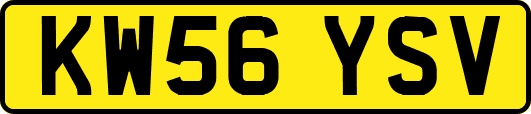 KW56 YSV